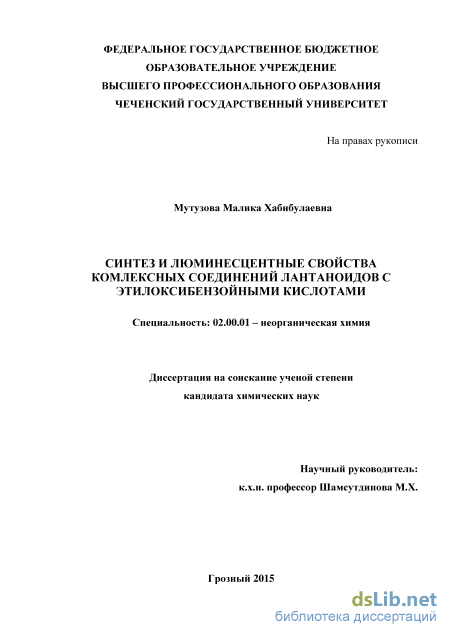 ФЕДЕРАЛЬНОЕ ГОСУДАРСТВЕННОЕ БЮДЖЕТНОЕ
ОБРАЗОВАТЕЛЬНОЕ УЧРЕЖДЕНИЕ
ВЫСШЕГО ПРОФЕССИОНАЛЬНОГО ОБРАЗОВАНИЯ
ЧЕЧЕНСКИЙ ГОСУДАРСТВЕННЫЙ УНИВЕРСИТЕТ

На правах рукописи

Мутузова Малика Хабибулаевна

СИНТЕЗ И ЛЮМИНЕСЦЕНТНЫЕ СВОЙСТВА КОМЛЕКСНЫХ СОЕДИНЕНИЙ ЛАНТАНОИДОВ С ЭТИЛОКСИБЕНЗОЙНЫМИ КИСЛОТАМИ

Специальность: 02.00.01 – неорганическая химия

Диссертация на соискание ученой степени
кандидата химических наук

Научный руководитель:
к.х.н. профессор Шамсутдинова М.Х.

Грозный 2015

dsLib.net
библиотека диссертаций